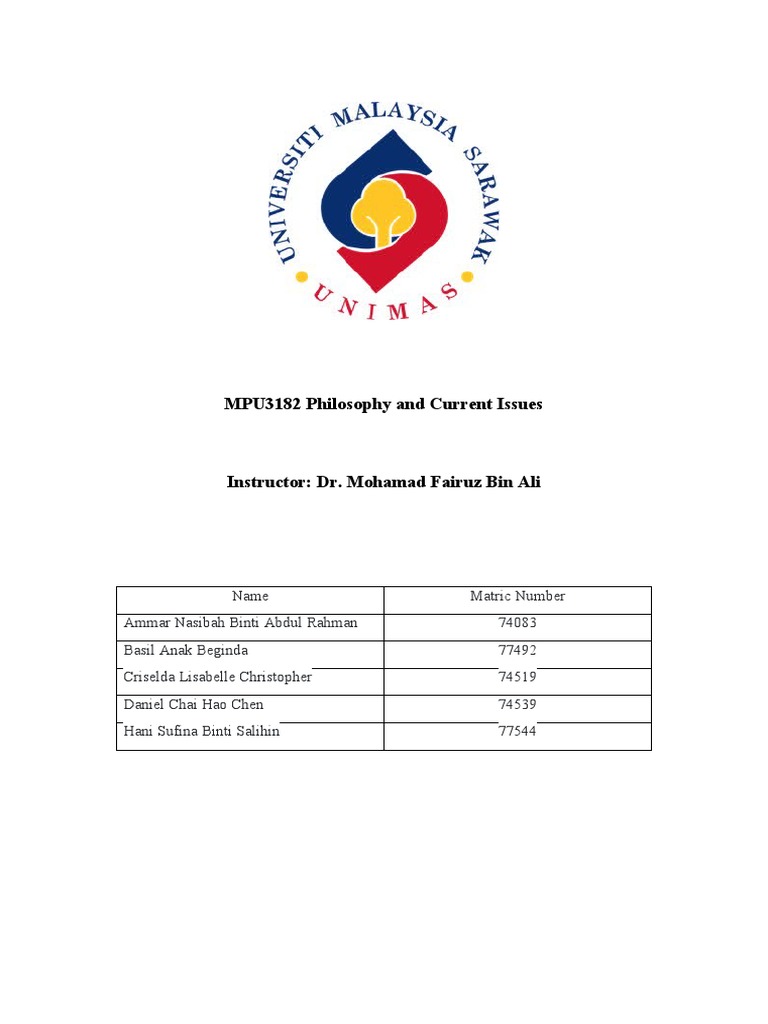 UNIVERSITI MALAYSIA SARAWAK
UNIMAS

MPU3182 Philosophy and Current Issues

Instructor: Dr. Mohamad Fairuz Bin Ali

| Name | Matric Number |
|---|---|
| Ammar Nasibah Binti Abdul Rahman | 74083 |
| Basil Anak Beginda | 77492 |
| Criselda Lisabelle Christopher | 74519 |
| Daniel Chai Hao Chen | 74539 |
| Hani Sufina Binti Salihin | 77544 |